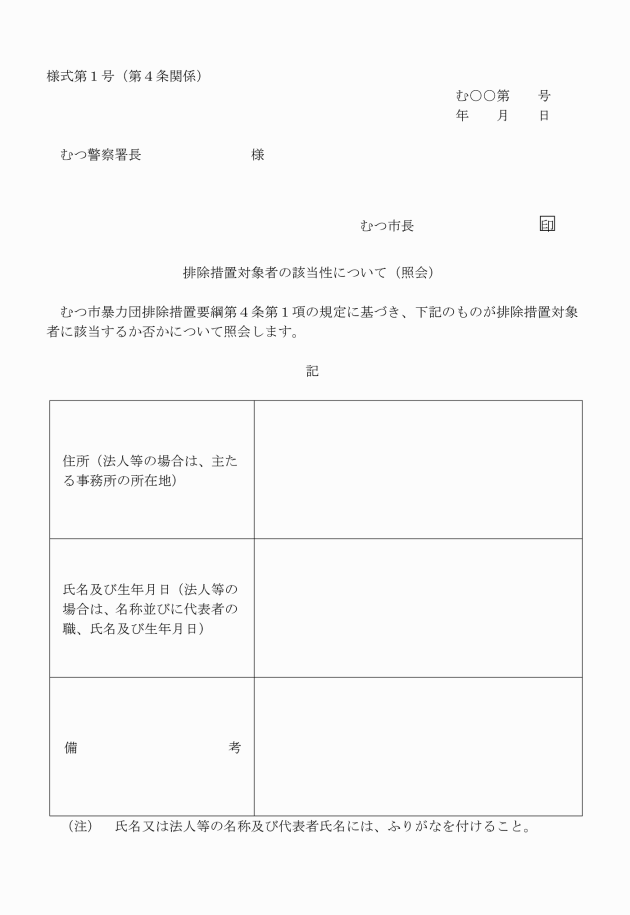 様式第１号（第４条関係）

む○○第　　号
年　　月　　日

むつ警察署長　　　　　　　　様

むつ市長　　　　　　　印

排除措置対象者の該当性について（照会）

むつ市暴力団排除措置要綱第４条第１項の規定に基づき、下記のものが排除措置対象者に該当するか否かについて照会します。

記

| | |
|---|---|
| 住所（法人等の場合は、主たる事務所の所在地） | |
| 氏名及び生年月日（法人等の場合は、名称並びに代表者の職、氏名及び生年月日） | |
| 備　　　　考 | |

（注）　氏名又は法人等の名称及び代表者氏名には、ふりがなを付けること。